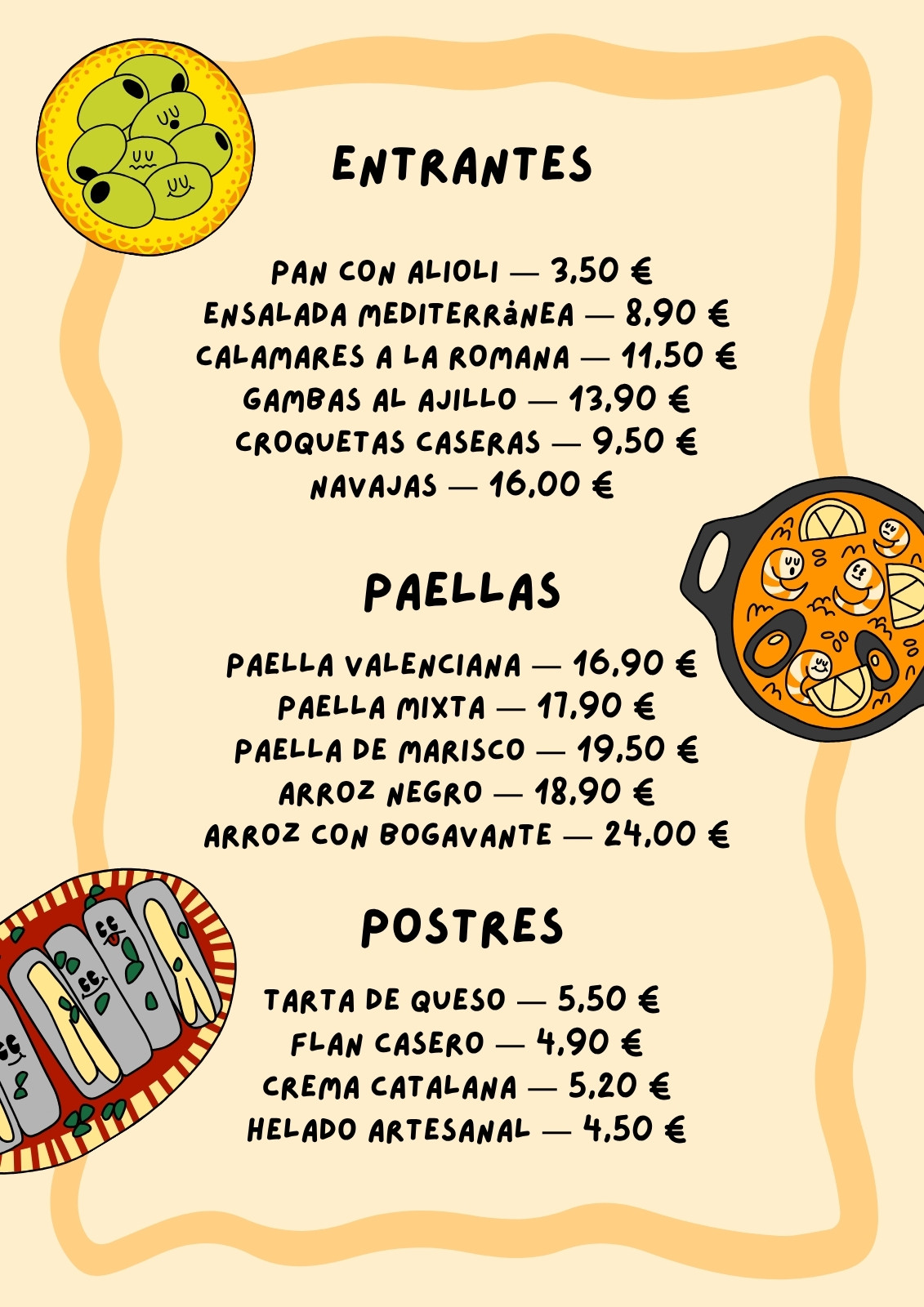 ENTRANTES

PAN CON ALIOLI — 3,50 €
ENSALADA MEDITERRáNEA — 8,90 €
CALAMARES A LA ROMANA — 11,50 €
GAMBAS AL AJILLO — 13,90 €
CROQUETAS CASERAS — 9,50 €
NAVAJAS — 16,00 €

PAELLAS

PAELLA VALENCIANA — 16,90 €
PAELLA MIXTA — 17,90 €
PAELLA DE MARISCO — 19,50 €
ARROZ NEGRO — 18,90 €
ARROZ CON BOGAVANTE — 24,00 €

POSTRES

TARTA DE QUESO — 5,50 €
FLAN CASERO — 4,90 €
CREMA CATALANA — 5,20 €
HELADO ARTESANAL — 4,50 €